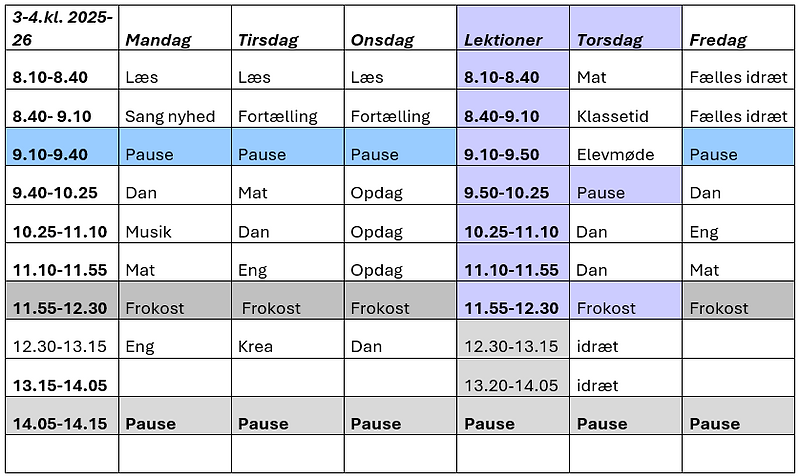 | 3-4.kl. 2025-26 | Mandag | Tirsdag | Onsdag | Lektioner | Torsdag | Fredag |
|---|---|---|---|---|---|---|
| 8.10-8.40 | Læs | Læs | Læs | 8.10-8.40 | Mat | Fælles idræt |
| 8.40- 9.10 | Sang nyhed | Fortælling | Fortælling | 8.40-9.10 | Klassetid | Fælles idræt |
| 9.10-9.40 | Pause | Pause | Pause | 9.10-9.50 | Elevmøde | Pause |
| 9.40-10.25 | Dan | Mat | Opdag | 9.50-10.25 | Pause | Dan |
| 10.25-11.10 | Musik | Dan | Opdag | 10.25-11.10 | Dan | Eng |
| 11.10-11.55 | Mat | Eng | Opdag | 11.10-11.55 | Dan | Mat |
| 11.55-12.30 | Frokost | Frokost | Frokost | 11.55-12.30 | Frokost | Frokost |
| 12.30-13.15 | Eng | Krea | Dan | 12.30-13.15 | idræt | |
| 13.15-14.05 | | | | 13.20-14.05 | idræt | |
| 14.05-14.15 | Pause | Pause | Pause | Pause | Pause | Pause |
| | | | | | | |